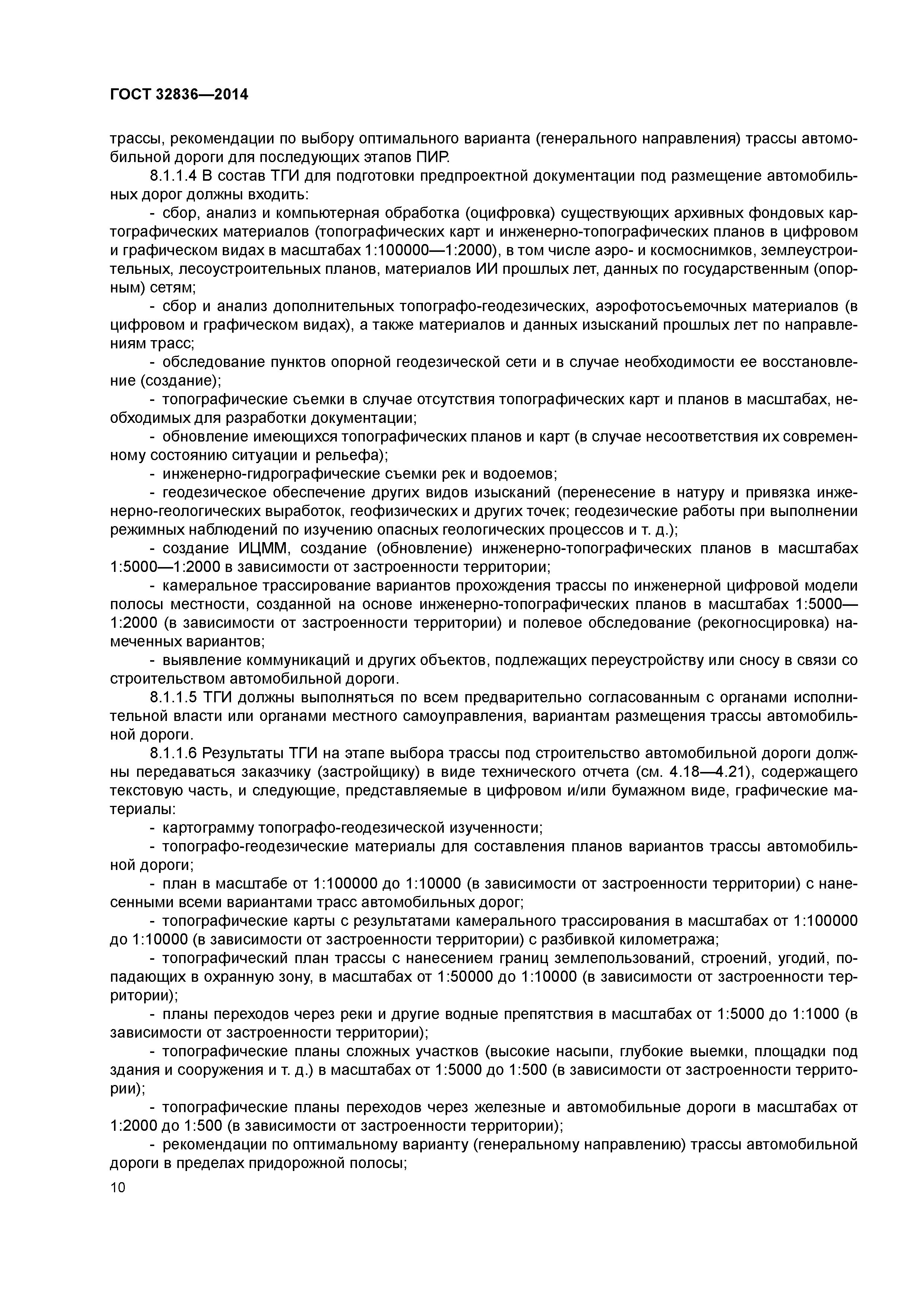 ГОСТ 32836—2014

трассы, рекомендации по выбору оптимального варианта (генерального направления) трассы автомобильной дороги для последующих этапов ПИР.

8.1.1.4 В состав ТГИ для подготовки предпроектной документации под размещение автомобильных дорог должны входить:

- сбор, анализ и компьютерная обработка (оцифровка) существующих архивных фондовых картографических материалов (топографических карт и инженерно-топографических планов в цифровом и графическом видах в масштабах 1:100000—1:2000), в том числе аэро- и космоснимков, землеустроительных, лесоустроительных планов, материалов ИИ прошлых лет, данных по государственным (опорным) сетям;

- сбор и анализ дополнительных топографо-геодезических, аэрофотосъемочных материалов (в цифровом и графическом видах), а также материалов и данных изысканий прошлых лет по направлениям трасс;

- обследование пунктов опорной геодезической сети и в случае необходимости ее восстановление (создание);

- топографические съемки в случае отсутствия топографических карт и планов в масштабах, необходимых для разработки документации;

- обновление имеющихся топографических планов и карт (в случае несоответствия их современному состоянию ситуации и рельефа);

- инженерно-гидрографические съемки рек и водоемов;

- геодезическое обеспечение других видов изысканий (перенесение в натуру и привязка инженерно-геологических выработок, геофизических и других точек; геодезические работы при выполнении режимных наблюдений по изучению опасных геологических процессов и т. д.);

- создание ИЦММ, создание (обновление) инженерно-топографических планов в масштабах 1:5000—1:2000 в зависимости от застроенности территории;

- камеральное трассирование вариантов прохождения трассы по инженерной цифровой модели полосы местности, созданной на основе инженерно-топографических планов в масштабах 1:5000—1:2000 (в зависимости от застроенности территории) и полевое обследование (рекогносцировка) намеченных вариантов;

- выявление коммуникаций и других объектов, подлежащих переустройству или сносу в связи со строительством автомобильной дороги.

8.1.1.5 ТГИ должны выполняться по всем предварительно согласованным с органами исполнительной власти или органами местного самоуправления, вариантам размещения трассы автомобильной дороги.

8.1.1.6 Результаты ТГИ на этапе выбора трассы под строительство автомобильной дороги должны передаваться заказчику (застройщику) в виде технического отчета (см. 4.18—4.21), содержащего текстовую часть, и следующие, представляемые в цифровом и/или бумажном виде, графические материалы:

- картограмму топографо-геодезической изученности;

- топографо-геодезические материалы для составления планов вариантов трассы автомобильной дороги;

- план в масштабе от 1:100000 до 1:10000 (в зависимости от застроенности территории) с нанесенными всеми вариантами трасс автомобильных дорог;

- топографические карты с результатами камерального трассирования в масштабах от 1:100000 до 1:10000 (в зависимости от застроенности территории) с разбивкой километража;

- топографический план трассы с нанесением границ землепользований, строений, угодий, попадающих в охранную зону, в масштабах от 1:50000 до 1:10000 (в зависимости от застроенности территории);

- планы переходов через реки и другие водные препятствия в масштабах от 1:5000 до 1:1000 (в зависимости от застроенности территории);

- топографические планы сложных участков (высокие насыпи, глубокие выемки, площадки под здания и сооружения и т. д.) в масштабах от 1:5000 до 1:500 (в зависимости от застроенности территории);

- топографические планы переходов через железные и автомобильные дороги в масштабах от 1:2000 до 1:500 (в зависимости от застроенности территории);

- рекомендации по оптимальному варианту (генеральному направлению) трассы автомобильной дороги в пределах придорожной полосы;

10